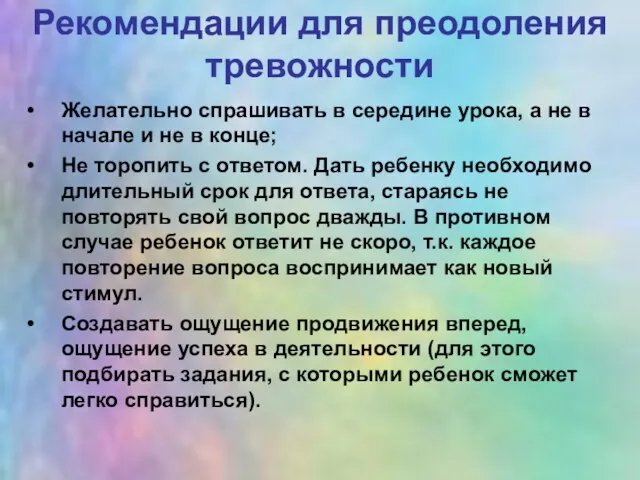 Рекомендации для преодоления тревожности

• Желательно спрашивать в середине урока, а не в начале и не в конце;
• Не торопить с ответом. Дать ребенку необходимо длительный срок для ответа, стараясь не повторять свой вопрос дважды. В противном случае ребенок ответит не скоро, т.к. каждое повторение вопроса воспринимает как новый стимул.
• Создавать ощущение продвижения вперед, ощущение успеха в деятельности (для этого подбирать задания, с которыми ребенок сможет легко справиться).